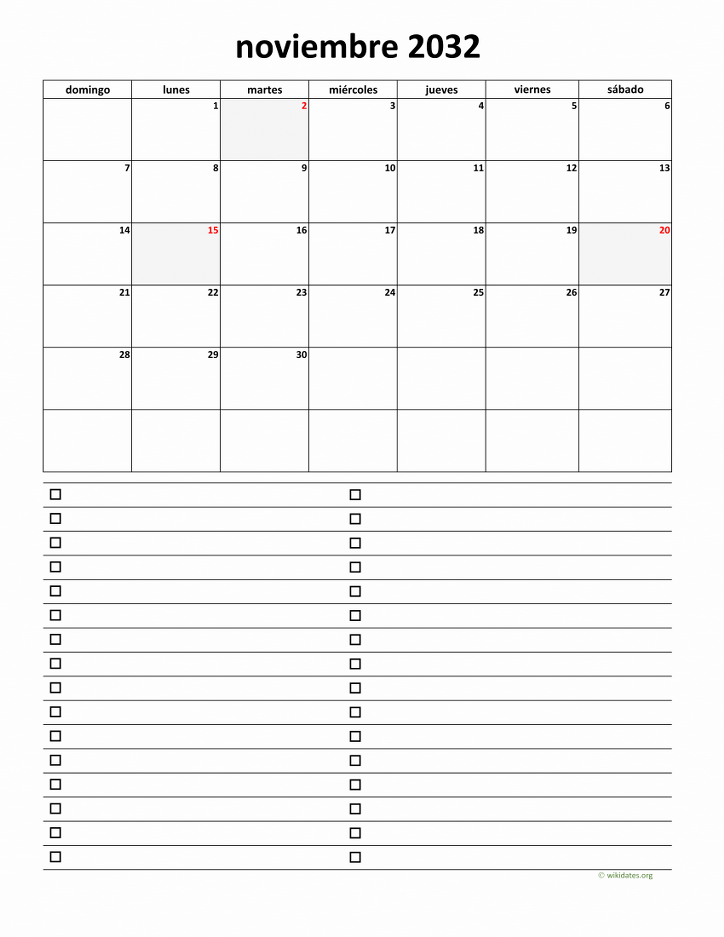 noviembre 2032

| domingo | lunes | martes | miércoles | jueves | viernes | sábado |
|---|---|---|---|---|---|---|
| | 1 | 2 | 3 | 4 | 5 | 6 |
| 7 | 8 | 9 | 10 | 11 | 12 | 13 |
| 14 | 15 | 16 | 17 | 18 | 19 | 20 |
| 21 | 22 | 23 | 24 | 25 | 26 | 27 |
| 28 | 29 | 30 | | | | |
| | | | | | | |

☐
☐
☐
☐
☐
☐
☐
☐
☐
☐
☐
☐
☐
☐
☐
☐

☐
☐
☐
☐
☐
☐
☐
☐
☐
☐
☐
☐
☐
☐
☐
☐

© wikidates.org